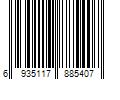 6 935117 885407